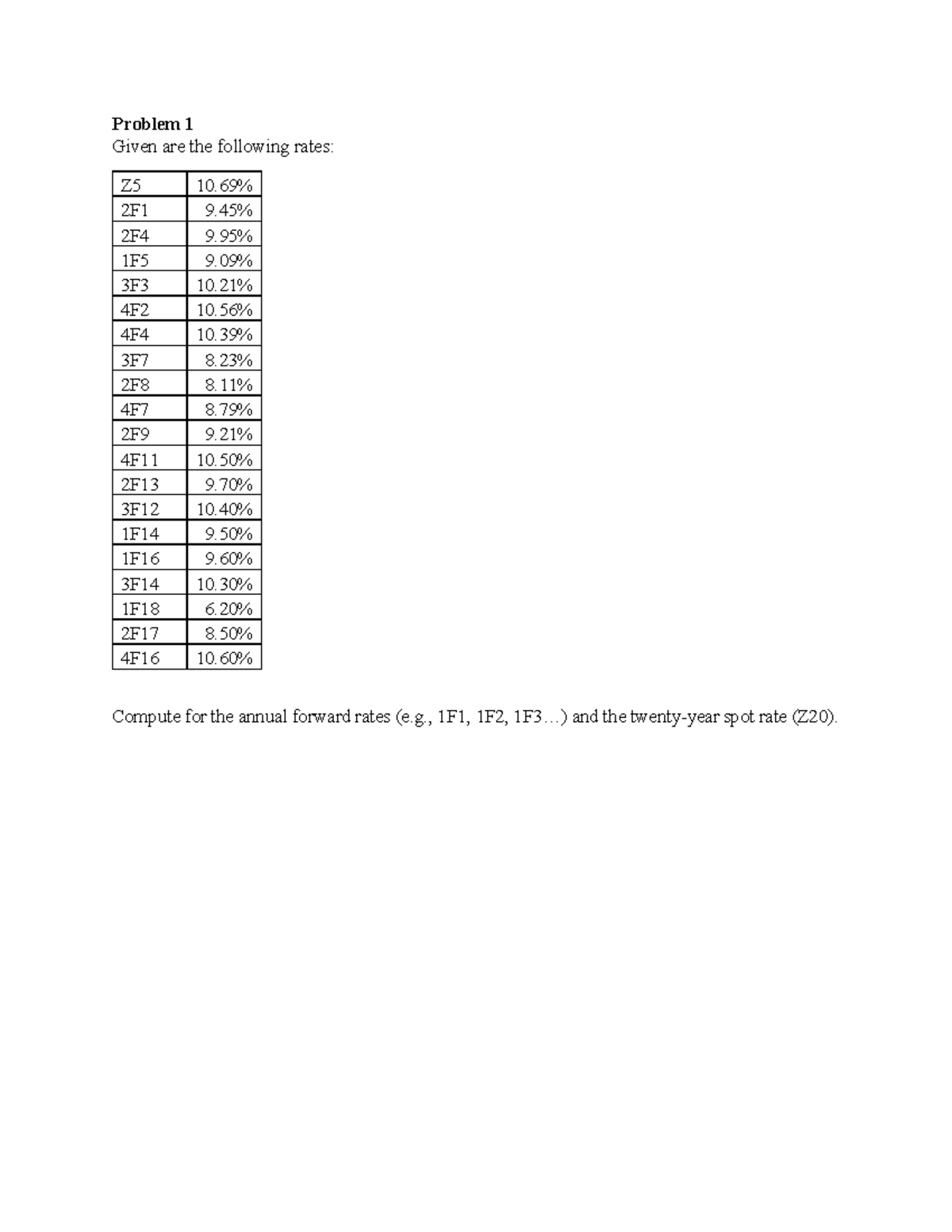 Problem 1
Given are the following rates:

| Z5 | 10.69% |
|---|---|
| 2F1 | 9.45% |
| 2F4 | 9.95% |
| 1F5 | 9.09% |
| 3F3 | 10.21% |
| 4F2 | 10.56% |
| 4F4 | 10.39% |
| 3F7 | 8.23% |
| 2F8 | 8.11% |
| 4F7 | 8.79% |
| 2F9 | 9.21% |
| 4F11 | 10.50% |
| 2F13 | 9.70% |
| 3F12 | 10.40% |
| 1F14 | 9.50% |
| 1F16 | 9.60% |
| 3F14 | 10.30% |
| 1F18 | 6.20% |
| 2F17 | 8.50% |
| 4F16 | 10.60% |

Compute for the annual forward rates (e.g., 1F1, 1F2, 1F3…) and the twenty-year spot rate (Z20).